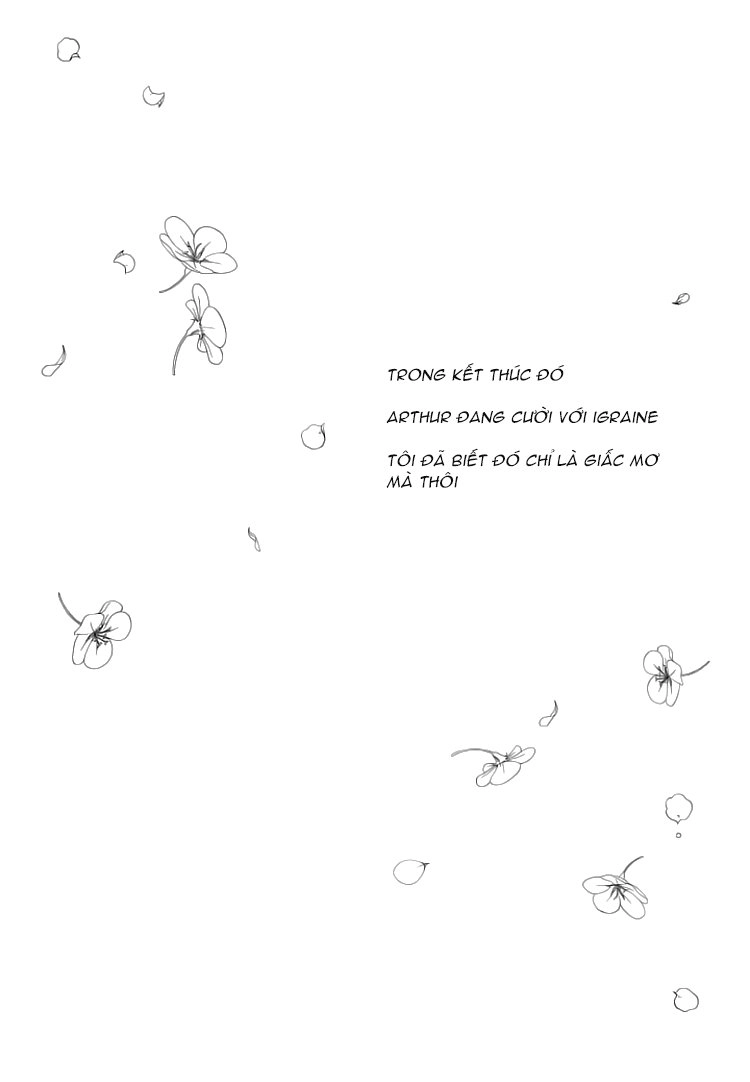 TRONG KẾT THÚC ĐÓ

ARTHUR ĐANG CƯỜI VỚI IGRAINE

TÔI ĐÃ BIẾT ĐÓ CHỈ LÀ GIẤC MƠ MÀ THÔI